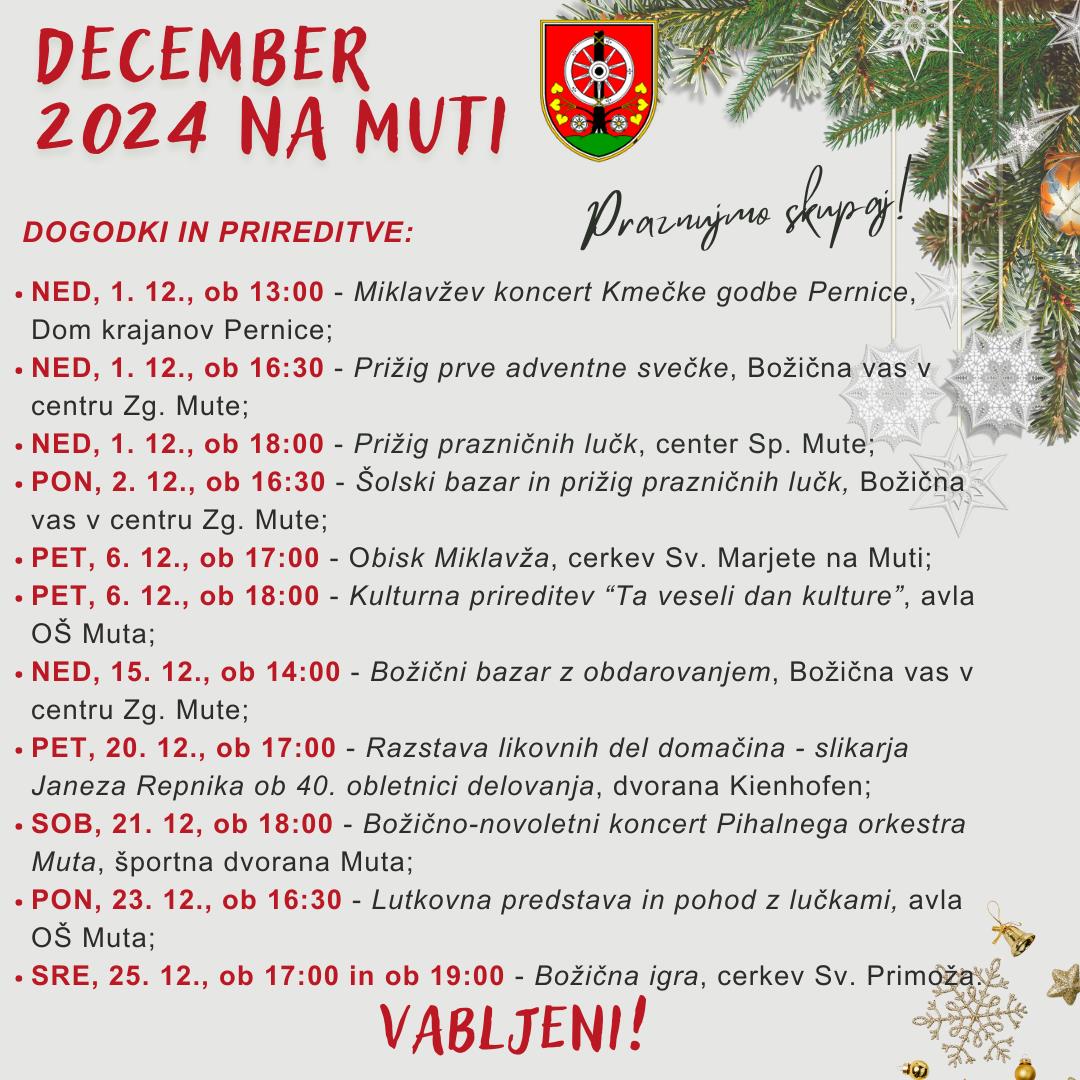 DECEMBER 2024 NA MUTI

Praznujmo skupaj!

DOGODKI IN PRIREDITVE:

• NED, 1. 12., ob 13:00 - Miklavžev koncert Kmečke godbe Pernice, Dom krajanov Pernice;
• NED, 1. 12., ob 16:30 - Prižig prve adventne svečke, Božična vas v centru Zg. Mute;
• NED, 1. 12., ob 18:00 - Prižig prazničnih lučk, center Sp. Mute;
• PON, 2. 12., ob 16:30 - Šolski bazar in prižig prazničnih lučk, Božična vas v centru Zg. Mute;
• PET, 6. 12., ob 17:00 - Obisk Miklavža, cerkev Sv. Marjete na Muti;
• PET, 6. 12., ob 18:00 - Kulturna prireditev “Ta veseli dan kulture”, avla OŠ Muta;
• NED, 15. 12., ob 14:00 - Božični bazar z obdarovanjem, Božična vas v centru Zg. Mute;
• PET, 20. 12., ob 17:00 - Razstava likovnih del domačina - slikarja Janeza Repnika ob 40. obletnici delovanja, dvorana Kienhofen;
• SOB, 21. 12, ob 18:00 - Božično-novoletni koncert Pihalnega orkestra Muta, športna dvorana Muta;
• PON, 23. 12., ob 16:30 - Lutkovna predstava in pohod z lučkami, avla OŠ Muta;
• SRE, 25. 12., ob 17:00 in ob 19:00 - Božična igra, cerkev Sv. Primoža.

VABLJENI!